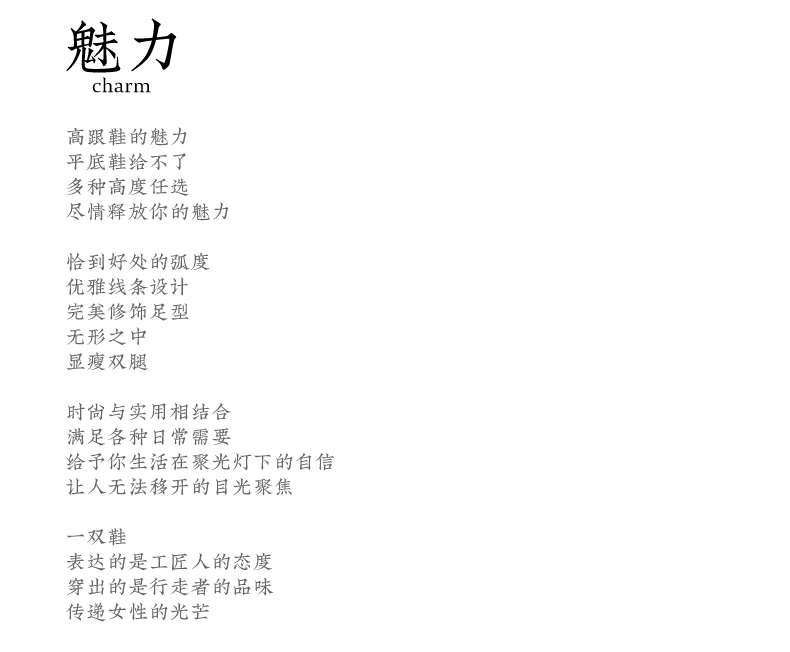 魅力
charm

高跟鞋的魅力
平底鞋给不了
多种高度任选
尽情释放你的魅力

恰到好处的弧度
优雅线条设计
完美修饰足型
无形之中
显瘦双腿

时尚与实用相结合
满足各种日常需要
给予你生活在聚光灯下的自信
让人无法移开的目光聚焦

一双鞋
表达的是工匠人的态度
穿出的是行走者的品味
传递女性的光芒